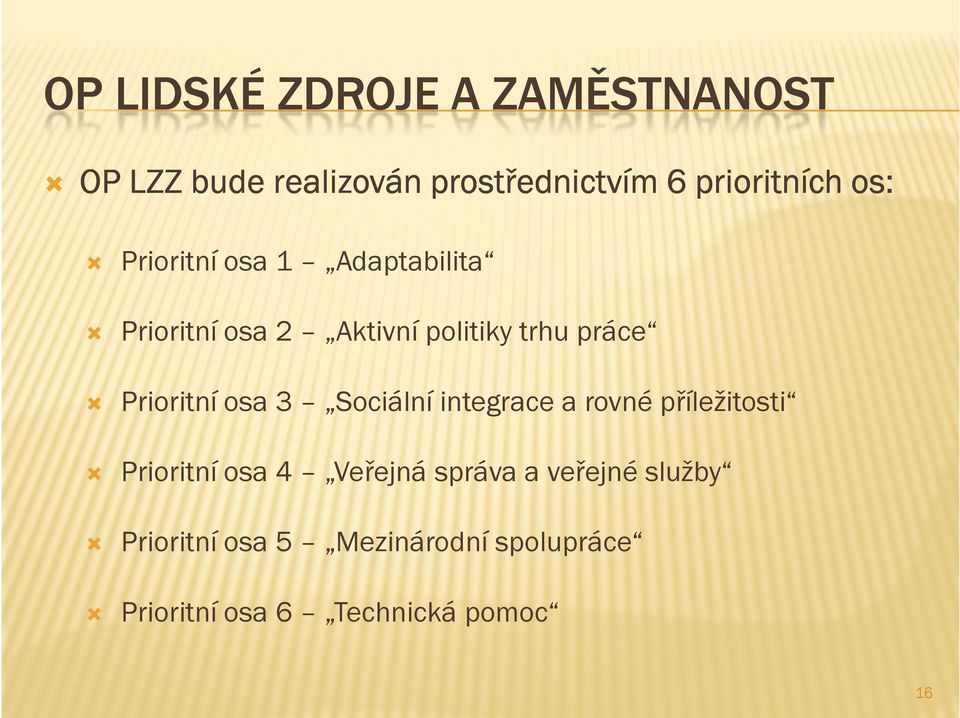 OP LIDSKÉ ZDROJE A ZAMĚSTNANOST

OP LZZ bude realizován prostřednictvím 6 prioritních os:

Prioritní osa 1 – „Adaptabilita“

Prioritní osa 2 – „Aktivní politiky trhu práce“

Prioritní osa 3 – „Sociální integrace a rovné příležitosti“

Prioritní osa 4 – „Veřejná správa a veřejné služby“

Prioritní osa 5 – „Mezinárodní spolupráce“

Prioritní osa 6 – „Technická pomoc“

16